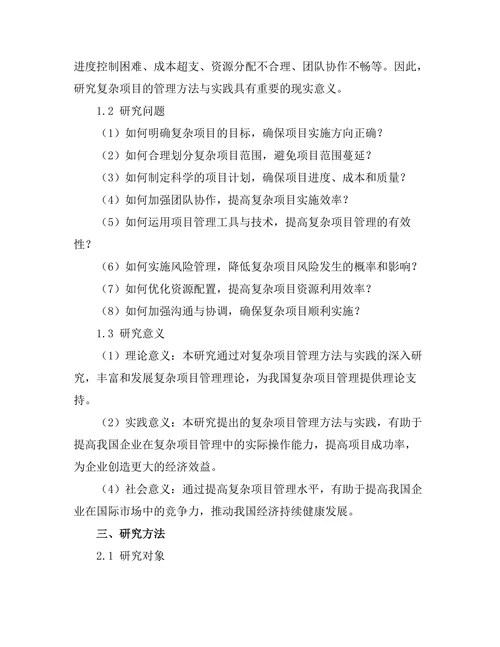 进度控制困难、成本超支、资源分配不合理、团队协作不畅等。因此，研究复杂项目的管理方法与实践具有重要的现实意义。

1.2 研究问题

（1）如何明确复杂项目的目标，确保项目实施方向正确？

（2）如何合理划分复杂项目范围，避免项目范围蔓延？

（3）如何制定科学的项目计划，确保项目进度、成本和质量？

（4）如何加强团队协作，提高复杂项目实施效率？

（5）如何运用项目管理工具与技术，提高复杂项目管理的有效性？

（6）如何实施风险管理，降低复杂项目风险发生的概率和影响？

（7）如何优化资源配置，提高复杂项目资源利用效率？

（8）如何加强沟通与协调，确保复杂项目顺利实施？

1.3 研究意义

（1）理论意义：本研究通过对复杂项目管理方法与实践的深入研究，丰富和发展复杂项目管理理论，为我国复杂项目管理提供理论支持。

（2）实践意义：本研究提出的复杂项目管理方法与实践，有助于提高我国企业在复杂项目管理中的实际操作能力，提高项目成功率，为企业创造更大的经济效益。

（4）社会意义：通过提高复杂项目管理水平，有助于提高我国企业在国际市场中的竞争力，推动我国经济持续健康发展。

三、研究方法

2.1 研究对象